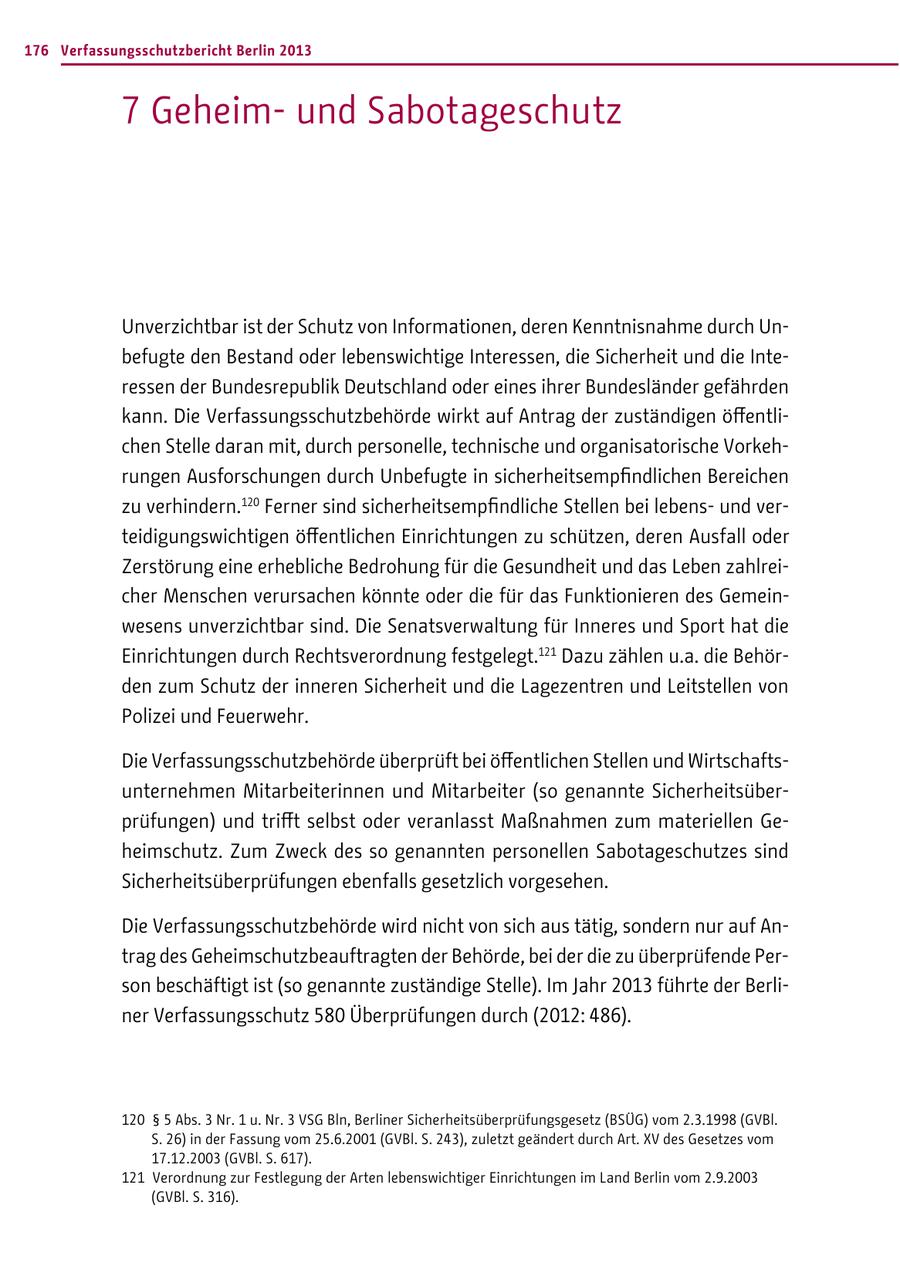 176 Verfassungsschutzbericht Berlin 2013

7 Geheim- und Sabotageschutz

Unverzichtbar ist der Schutz von Informationen, deren Kenntnisnahme durch Unbefugte den Bestand oder lebenswichtige Interessen, die Sicherheit und die Interessen der Bundesrepublik Deutschland oder eines ihrer Bundesländer gefährden kann. Die Verfassungsschutzbehörde wirkt auf Antrag der zuständigen öffentlichen Stelle daran mit, durch personelle, technische und organisatorische Vorkehrungen Ausforschungen durch Unbefugte in sicherheitsempfindlichen Bereichen zu verhindern.$^{120}$ Ferner sind sicherheitsempfindliche Stellen bei lebens- und verteidigungswichtigen öffentlichen Einrichtungen zu schützen, deren Ausfall oder Zerstörung eine erhebliche Bedrohung für die Gesundheit und das Leben zahlreicher Menschen verursachen könnte oder die für das Funktionieren des Gemeinwesens unverzichtbar sind. Die Senatsverwaltung für Inneres und Sport hat die Einrichtungen durch Rechtsverordnung festgelegt.$^{121}$ Dazu zählen u.a. die Behörden zum Schutz der inneren Sicherheit und die Lagezentren und Leitstellen von Polizei und Feuerwehr.

Die Verfassungsschutzbehörde überprüft bei öffentlichen Stellen und Wirtschaftsunternehmen Mitarbeiterinnen und Mitarbeiter (so genannte Sicherheitsüberprüfungen) und trifft selbst oder veranlasst Maßnahmen zum materiellen Geheimschutz. Zum Zweck des so genannten personellen Sabotageschutzes sind Sicherheitsüberprüfungen ebenfalls gesetzlich vorgesehen.

Die Verfassungsschutzbehörde wird nicht von sich aus tätig, sondern nur auf Antrag des Geheimschutzbeauftragten der Behörde, bei der die zu überprüfende Person beschäftigt ist (so genannte zuständige Stelle). Im Jahr 2013 führte der Berliner Verfassungsschutz 580 Überprüfungen durch (2012: 486).

120 § 5 Abs. 3 Nr. 1 u. Nr. 3 VSG Bln, Berliner Sicherheitsüberprüfungsgesetz (BSÜG) vom 2.3.1998 (GVBl. S. 26) in der Fassung vom 25.6.2001 (GVBl. S. 243), zuletzt geändert durch Art. XV des Gesetzes vom 17.12.2003 (GVBl. S. 617).
121 Verordnung zur Festlegung der Arten lebenswichtiger Einrichtungen im Land Berlin vom 2.9.2003 (GVBl. S. 316).